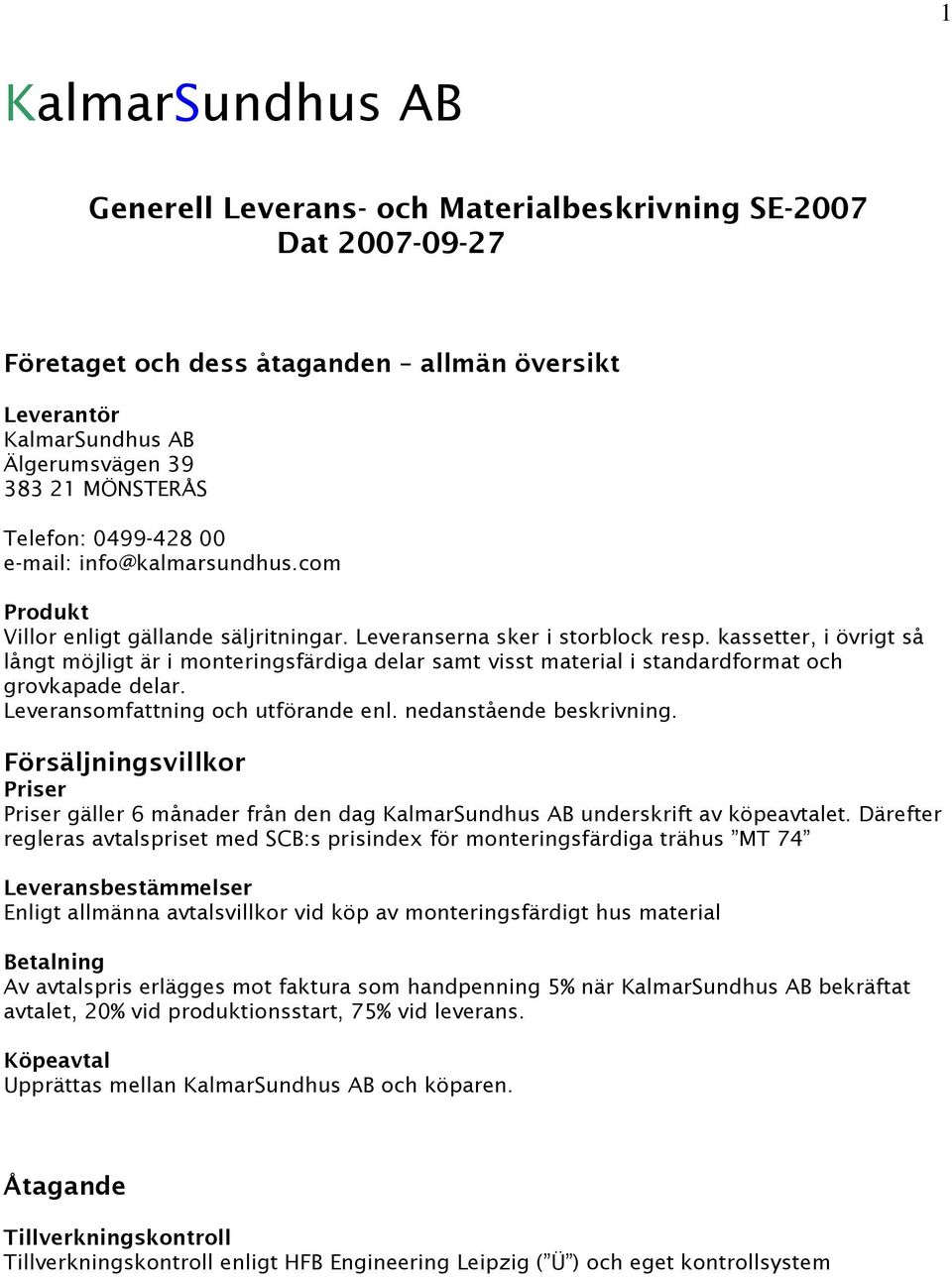 1

KalmarSundhus AB

Generell Leverans- och Materialbeskrivning SE-2007
Dat 2007-09-27

Företaget och dess åtaganden – allmän översikt

Leverantör
KalmarSundhus AB
Älgerumsvägen 39
383 21 MÖNSTERÅS

Telefon: 0499-428 00
e-mail: info@kalmarsundhus.com

Produkt
Villor enligt gällande säljritningar. Leveranserna sker i storblock resp. kassetter, i övrigt så långt möjligt är i monteringsfärdiga delar samt visst material i standardformat och grovkapade delar.
Leveransomfattning och utförande enl. nedanstående beskrivning.

Försäljningsvillkor
Priser
Priser gäller 6 månader från den dag KalmarSundhus AB underskrift av köpeavtalet. Därefter regleras avtalspriset med SCB:s prisindex för monteringsfärdiga trähus ”MT 74”

Leveransbestämmelser
Enligt allmänna avtalsvillkor vid köp av monteringsfärdigt hus material

Betalning
Av avtalspris erlägges mot faktura som handpenning 5% när KalmarSundhus AB bekräftat avtalet, 20% vid produktionsstart, 75% vid leverans.

Köpeavtal
Upprättas mellan KalmarSundhus AB och köparen.

Åtagande

Tillverkningskontroll
Tillverkningskontroll enligt HFB Engineering Leipzig (”Ü”) och eget kontrollsystem